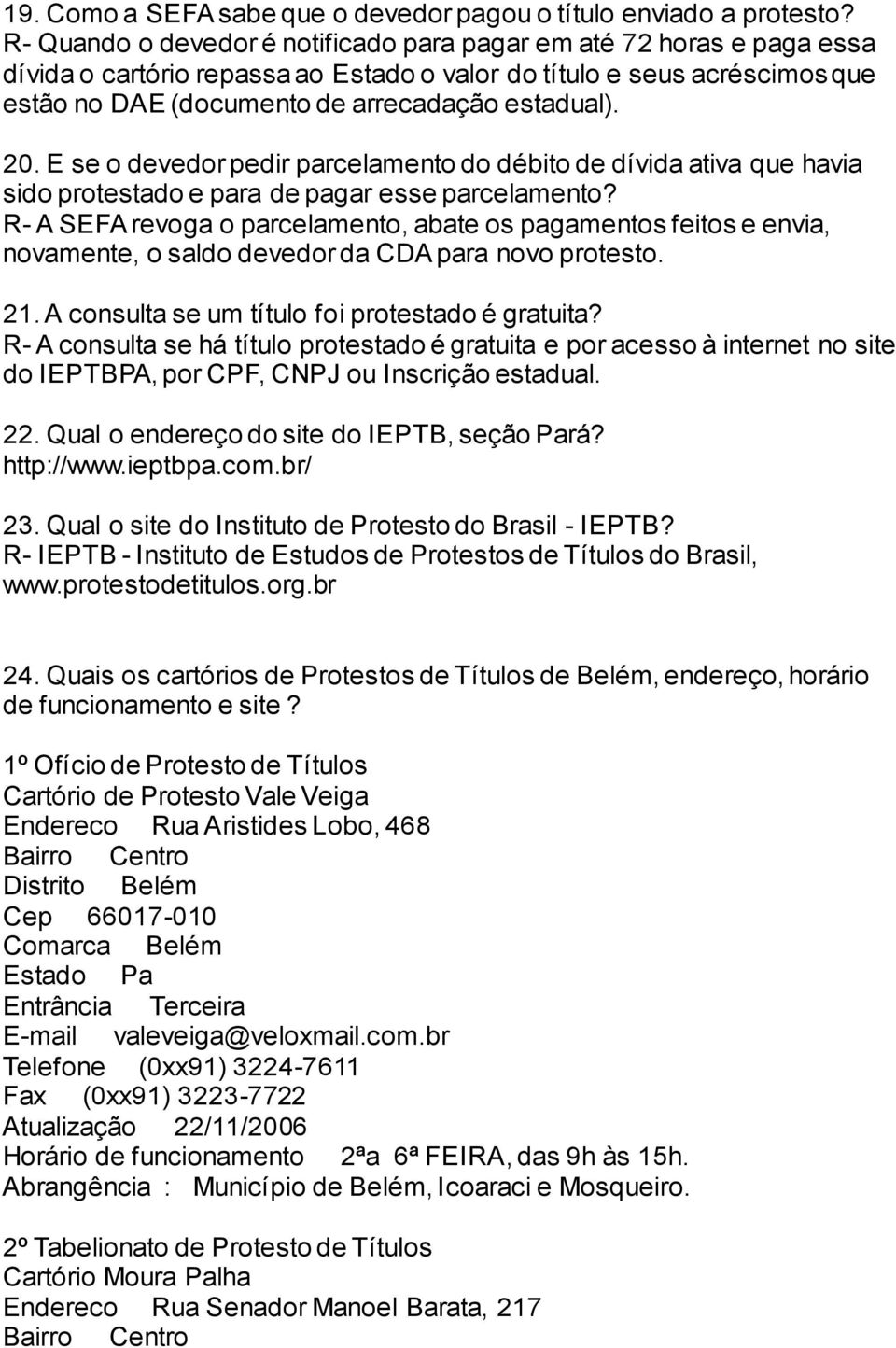 19. Como a SEFA sabe que o devedor pagou o título enviado a protesto?
R- Quando o devedor é notificado para pagar em até 72 horas e paga essa dívida o cartório repassa ao Estado o valor do título e seus acréscimos que estão no DAE (documento de arrecadação estadual).

20. E se o devedor pedir parcelamento do débito de dívida ativa que havia sido protestado e para de pagar esse parcelamento?
R- A SEFA revoga o parcelamento, abate os pagamentos feitos e envia, novamente, o saldo devedor da CDA para novo protesto.

21. A consulta se um título foi protestado é gratuita?
R- A consulta se há título protestado é gratuita e por acesso à internet no site do IEPTBPA, por CPF, CNPJ ou Inscrição estadual.

22. Qual o endereço do site do IEPTB, seção Pará?
http://www.ieptbpa.com.br/

23. Qual o site do Instituto de Protesto do Brasil - IEPTB?
R- IEPTB - Instituto de Estudos de Protestos de Títulos do Brasil, www.protestodetitulos.org.br

24. Quais os cartórios de Protestos de Títulos de Belém, endereço, horário de funcionamento e site ?

1º Ofício de Protesto de Títulos
Cartório de Protesto Vale Veiga
Endereco Rua Aristides Lobo, 468
Bairro Centro
Distrito Belém
Cep 66017-010
Comarca Belém
Estado Pa
Entrância Terceira
E-mail valeveiga@veloxmail.com.br
Telefone (0xx91) 3224-7611
Fax (0xx91) 3223-7722
Atualização 22/11/2006
Horário de funcionamento 2ªa 6ª FEIRA, das 9h às 15h.
Abrangência : Município de Belém, Icoaraci e Mosqueiro.

2º Tabelionato de Protesto de Títulos
Cartório Moura Palha
Endereco Rua Senador Manoel Barata, 217
Bairro Centro